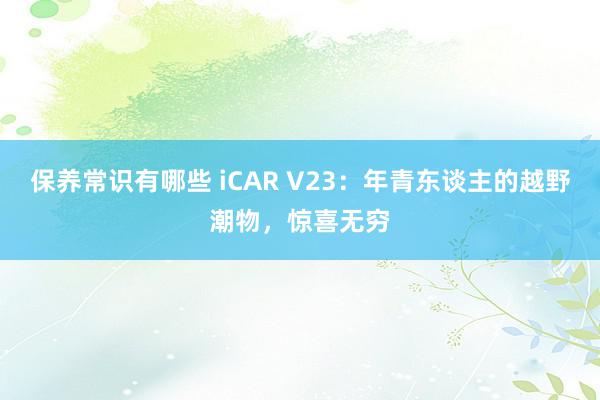 保养常识有哪些 iCAR V23：年青东谈主的越野潮物，惊喜无穷